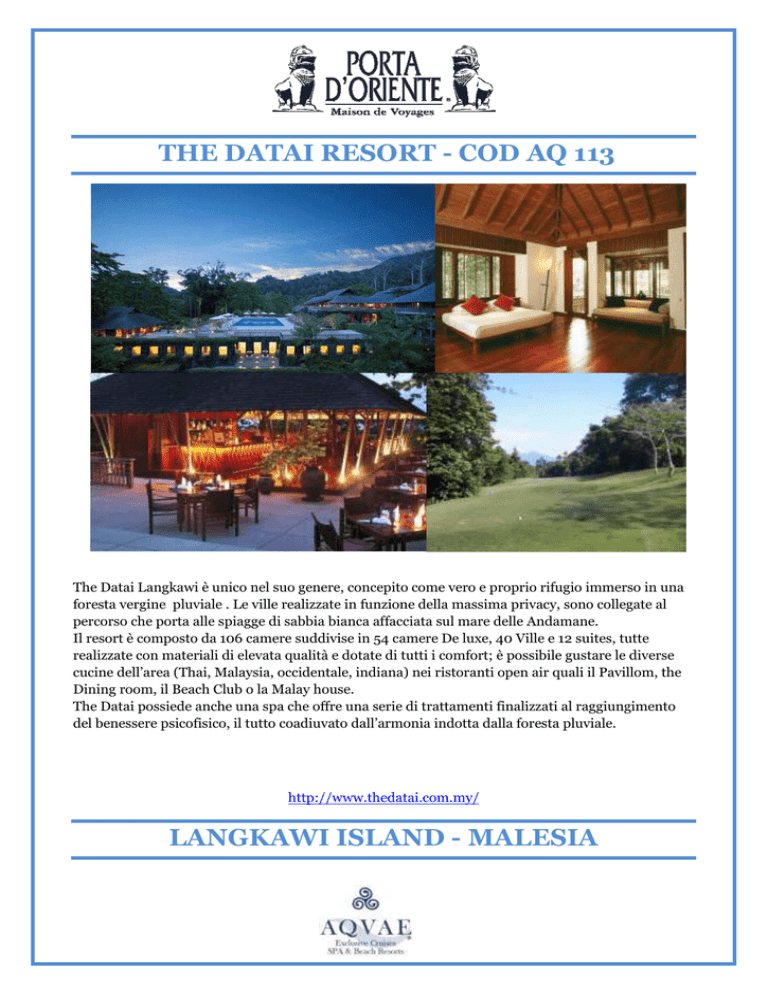 PORTA D'ORIENTE
Maison de Voyages

THE DATAI RESORT - COD AQ 113

The Datai Langkawi è unico nel suo genere, concepito come vero e proprio rifugio immerso in una foresta vergine pluviale . Le ville realizzate in funzione della massima privacy, sono collegate al percorso che porta alle spiagge di sabbia bianca affacciata sul mare delle Andamane.
Il resort è composto da 106 camere suddivise in 54 camere De luxe, 40 Ville e 12 suites, tutte realizzate con materiali di elevata qualità e dotate di tutti i comfort; è possibile gustare le diverse cucine dell'area (Thai, Malaysia, occidentale, indiana) nei ristoranti open air quali il Pavillom, the Dining room, il Beach Club o la Malay house.
The Datai possiede anche una spa che offre una serie di trattamenti finalizzati al raggiungimento del benessere psicofisico, il tutto coadiuvato dall'armonia indotta dalla foresta pluviale.

http://www.thedatai.com.my/

LANGKAWI ISLAND - MALESIA

AQVAE
Exclusive Cruises
SPA & Beach Resorts